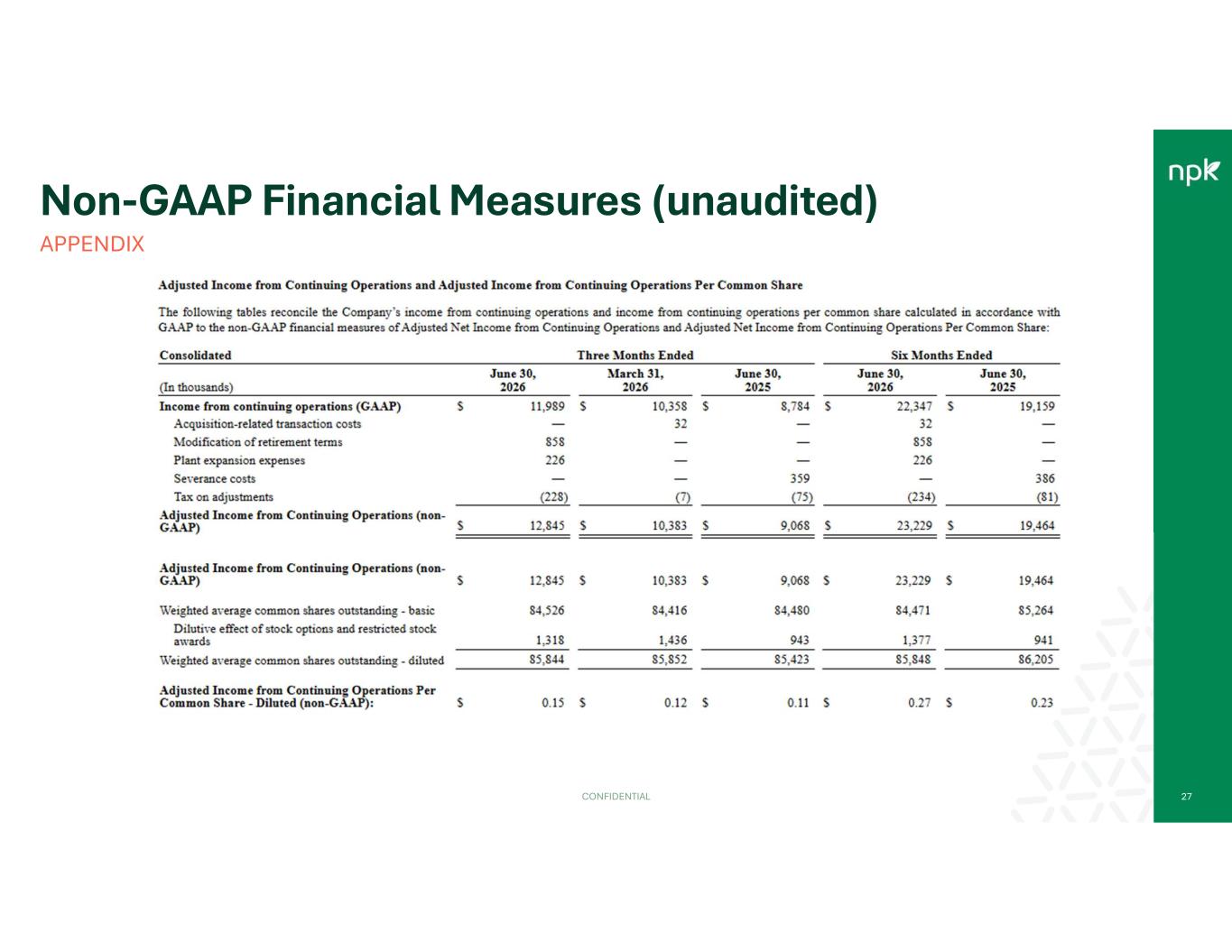 npk

Non-GAAP Financial Measures (unaudited)

APPENDIX

Adjusted Income from Continuing Operations and Adjusted Income from Continuing Operations Per Common Share

The following tables reconcile the Company's income from continuing operations and income from continuing operations per common share calculated in accordance with GAAP to the non-GAAP financial measures of Adjusted Net Income from Continuing Operations and Adjusted Net Income from Continuing Operations Per Common Share:

| Consolidated | Three Months Ended | | | Six Months Ended | |
|---|---|---|---|---|---|
| (In thousands) | June 30, 2026 | March 31, 2026 | June 30, 2025 | June 30, 2026 | June 30, 2025 |
| Income from continuing operations (GAAP) | $ 11,989 | $ 10,358 | $ 8,784 | $ 22,347 | $ 19,159 |
| Acquisition-related transaction costs | — | 32 | — | 32 | — |
| Modification of retirement terms | 858 | — | — | 858 | — |
| Plant expansion expenses | 226 | — | — | 226 | — |
| Severance costs | — | — | 359 | — | 386 |
| Tax on adjustments | (228) | (7) | (75) | (234) | (81) |
| Adjusted Income from Continuing Operations (non-GAAP) | $ 12,845 | $ 10,383 | $ 9,068 | $ 23,229 | $ 19,464 |
| Adjusted Income from Continuing Operations (non-GAAP) | $ 12,845 | $ 10,383 | $ 9,068 | $ 23,229 | $ 19,464 |
| Weighted average common shares outstanding - basic | 84,526 | 84,416 | 84,480 | 84,471 | 85,264 |
| Dilutive effect of stock options and restricted stock awards | 1,318 | 1,436 | 943 | 1,377 | 941 |
| Weighted average common shares outstanding - diluted | 85,844 | 85,852 | 85,423 | 85,848 | 86,205 |
| Adjusted Income from Continuing Operations Per Common Share - Diluted (non-GAAP): | $ 0.15 | $ 0.12 | $ 0.11 | $ 0.27 | $ 0.23 |

CONFIDENTIAL

27